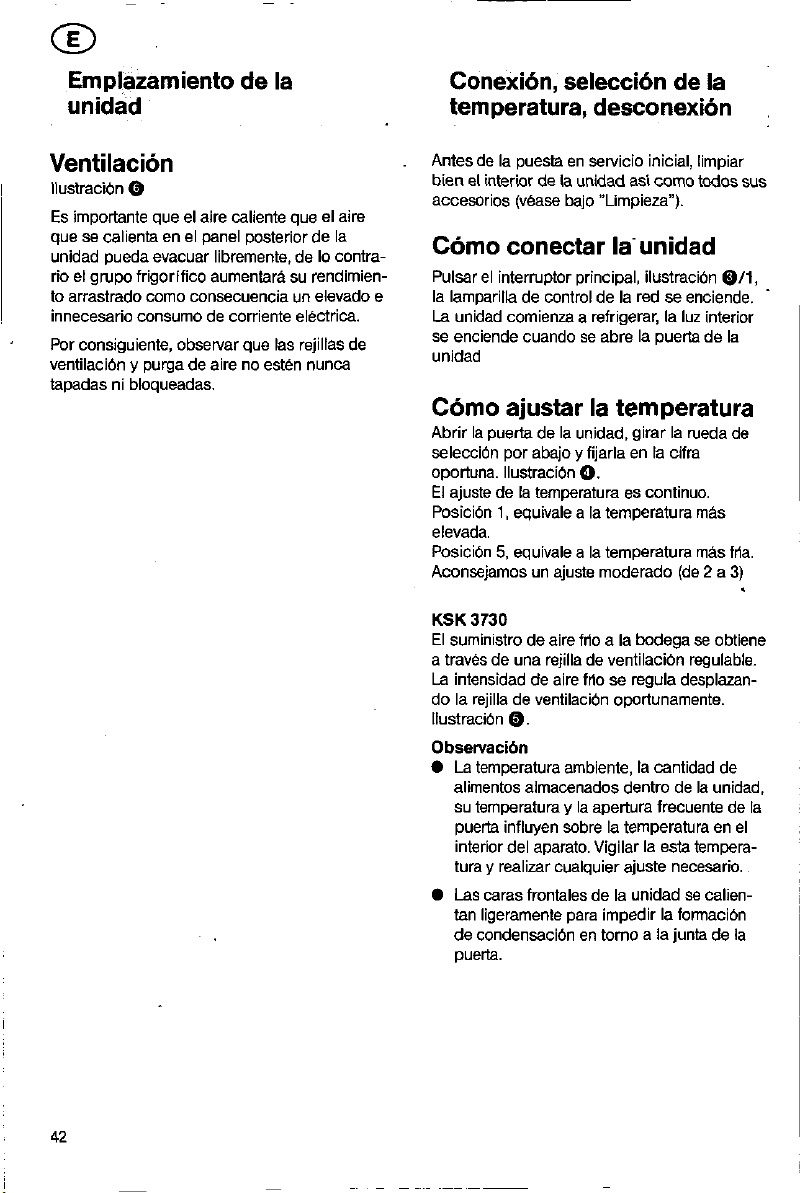 E

Emplazamiento de la unidad

Ventilación

Ilustración 6

Es importante que el aire caliente que el aire que se calienta en el panel posterior de la unidad pueda evacuar libremente, de lo contrario el grupo frigorífico aumentará su rendimiento arrastrado como consecuencia un elevado e innecesario consumo de corriente eléctrica.

Por consiguiente, observar que las rejillas de ventilación y purga de aire no estén nunca tapadas ni bloqueadas.

Conexión, selección de la temperatura, desconexión

Antes de la puesta en servicio inicial, limpiar bien el interior de la unidad así como todos sus accesorios (véase bajo "Limpieza").

Cómo conectar la unidad

Pulsar el interruptor principal, ilustración 3/1, la lamparilla de control de la red se enciende. La unidad comienza a refrigerar, la luz interior se enciende cuando se abre la puerta de la unidad

Cómo ajustar la temperatura

Abrir la puerta de la unidad, girar la rueda de selección por abajo y fijarla en la cifra oportuna. Ilustración 4.
El ajuste de la temperatura es continuo.
Posición 1, equivale a la temperatura más elevada.
Posición 5, equivale a la temperatura más fría.
Aconsejamos un ajuste moderado (de 2 a 3)

KSK 3730
El suministro de aire frío a la bodega se obtiene a través de una rejilla de ventilación regulable. La intensidad de aire frío se regula desplazando la rejilla de ventilación oportunamente. Ilustración 5.

Observación
• La temperatura ambiente, la cantidad de alimentos almacenados dentro de la unidad, su temperatura y la apertura frecuente de la puerta influyen sobre la temperatura en el interior del aparato. Vigilar la esta temperatura y realizar cualquier ajuste necesario.
• Las caras frontales de la unidad se calientan ligeramente para impedir la formación de condensación en torno a la junta de la puerta.

42